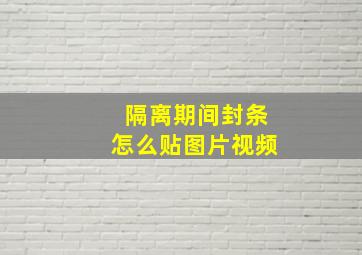 隔离期间封条
怎么贴图片视频